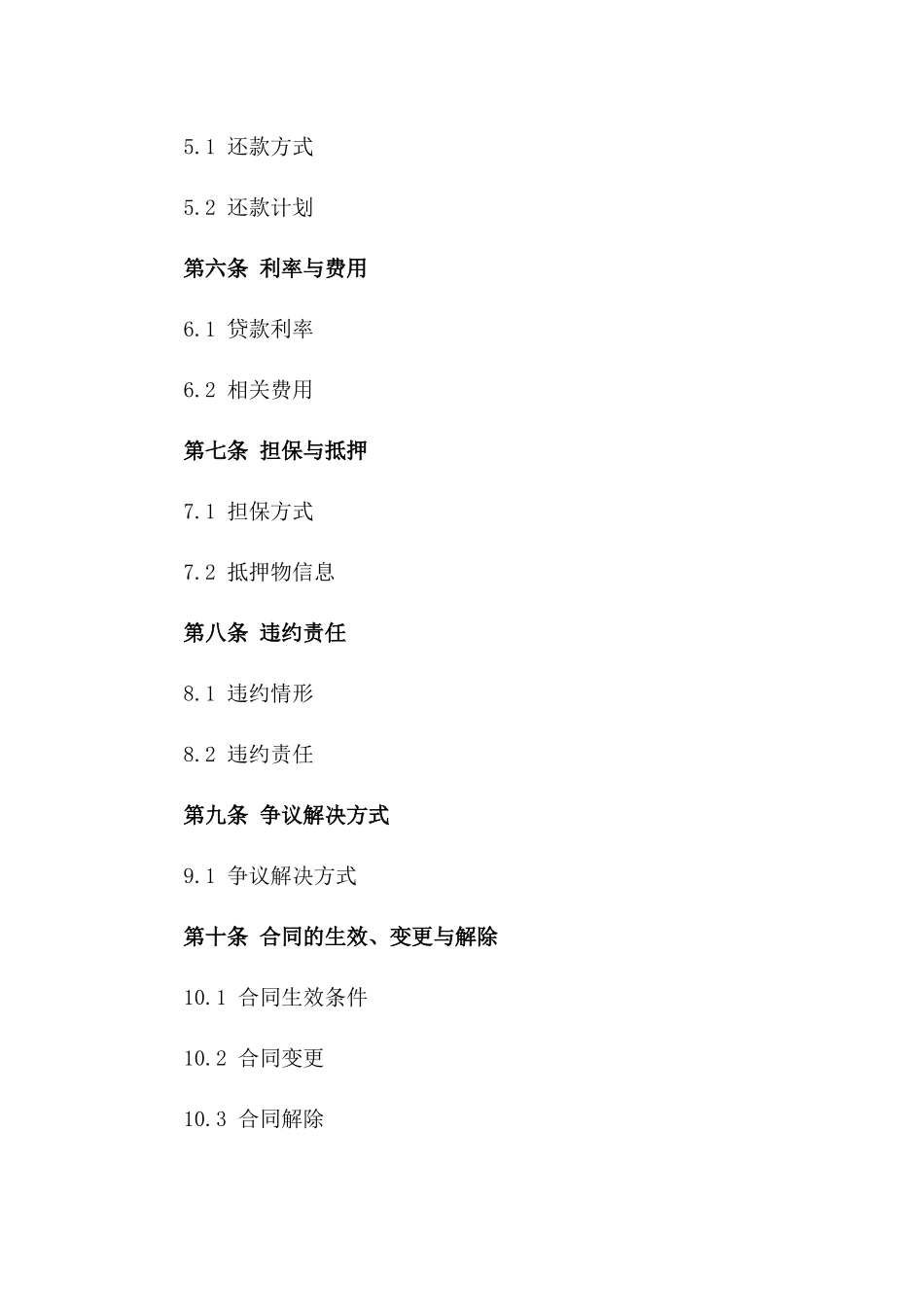 5.1 还款方式

5.2 还款计划

第六条 利率与费用

6.1 贷款利率

6.2 相关费用

第七条 担保与抵押

7.1 担保方式

7.2 抵押物信息

第八条 违约责任

8.1 违约情形

8.2 违约责任

第九条 争议解决方式

9.1 争议解决方式

第十条 合同的生效、变更与解除

10.1 合同生效条件

10.2 合同变更

10.3 合同解除